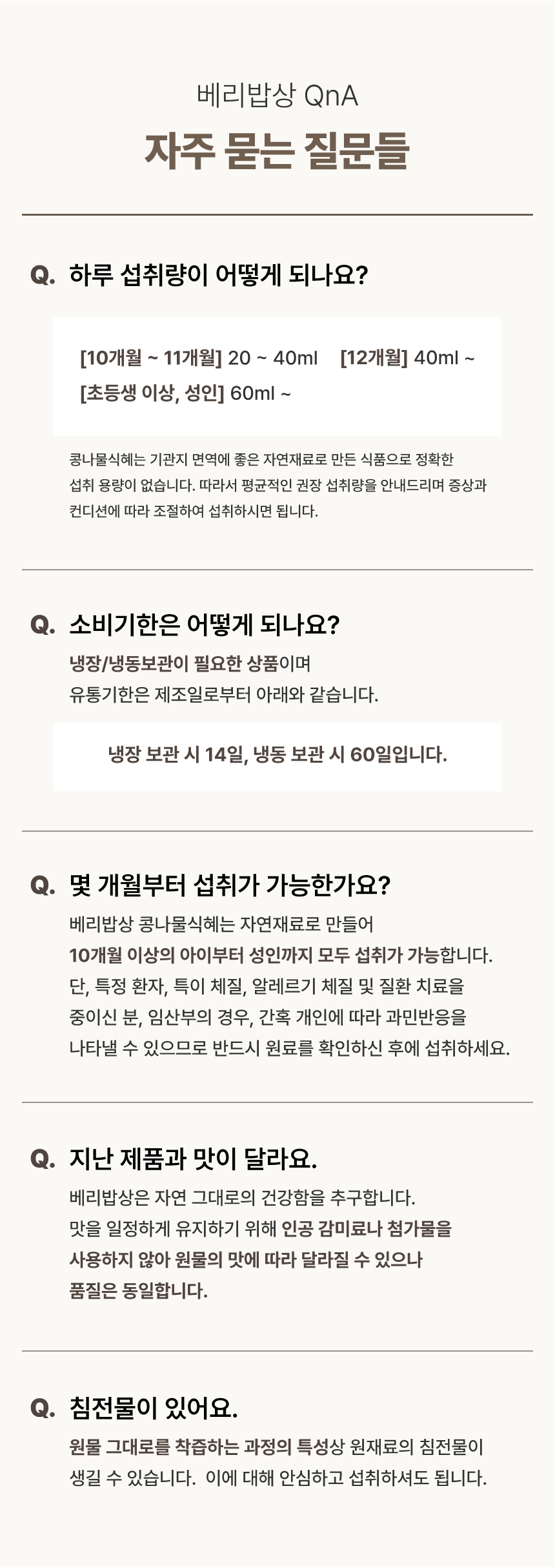 베리밥상 QnA

자주 묻는 질문들

Q. 하루 섭취량이 어떻게 되나요?

[10개월 ~ 11개월] 20 ~ 40ml [12개월] 40ml ~
[초등생 이상, 성인] 60ml ~

콩나물식혜는 기관지 면역에 좋은 자연재료로 만든 식품으로 정확한 섭취 용량이 없습니다. 따라서 평균적인 권장 섭취량을 안내드리며 증상과 컨디션에 따라 조절하여 섭취하시면 됩니다.

Q. 소비기한은 어떻게 되나요?

냉장/냉동보관이 필요한 상품이며
유통기한은 제조일로부터 아래와 같습니다.

냉장 보관 시 14일, 냉동 보관 시 60일입니다.

Q. 몇 개월부터 섭취가 가능한가요?

베리밥상 콩나물식혜는 자연재료로 만들어
10개월 이상의 아이부터 성인까지 모두 섭취가 가능합니다.
단, 특정 환자, 특이 체질, 알레르기 체질 및 질환 치료을
중이신 분, 임산부의 경우, 간혹 개인에 따라 과민반응을
나타낼 수 있으므로 반드시 원료를 확인하신 후에 섭취하세요.

Q. 지난 제품과 맛이 달라요.

베리밥상은 자연 그대로의 건강함을 추구합니다.
맛을 일정하게 유지하기 위해 인공 감미료나 첨가물을
사용하지 않아 원물의 맛에 따라 달라질 수 있으나
품질은 동일합니다.

Q. 침전물이 있어요.

원물 그대로를 착즙하는 과정의 특성상 원재료의 침전물이
생길 수 있습니다. 이에 대해 안심하고 섭취하셔도 됩니다.